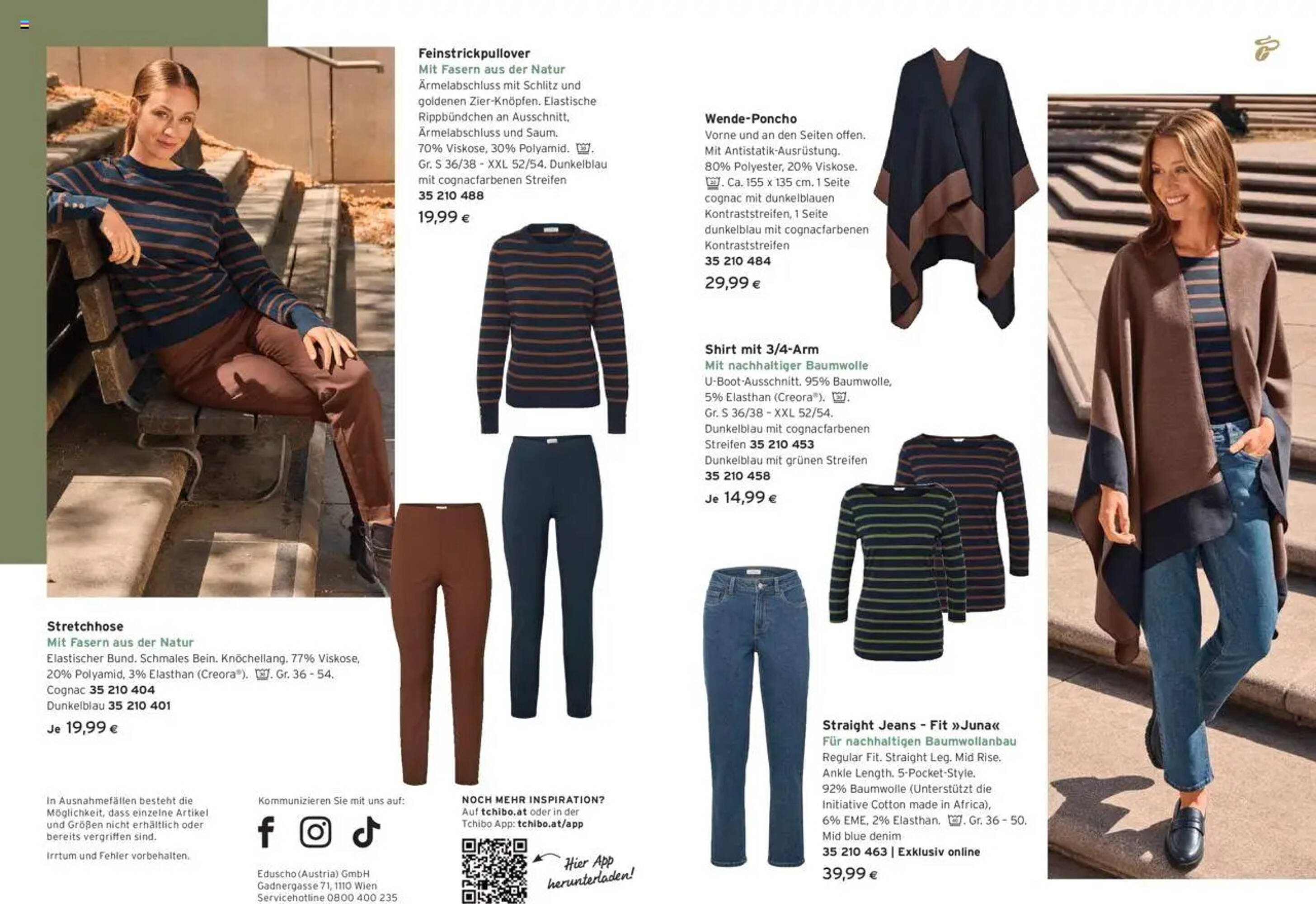 Feinstrickpullover
Mit Fasern aus der Natur
Ärmelabschluss mit Schlitz und goldenen Zier-Knöpfen. Elastische Rippbündchen an Ausschnitt, Ärmelabschluss und Saum.
70% Viskose, 30% Polyamid. .
Gr. S 36/38 - XXL 52/54. Dunkelblau mit cognacfarbenen Streifen
35 210 488
19,99 €

Wende-Poncho
Vorne und an den Seiten offen. Mit Antistatik-Ausrüstung. 80% Polyester, 20% Viskose. . Ca. 155 x 135 cm. 1 Seite cognac mit dunkelblauen Kontraststreifen, 1 Seite dunkelblau mit cognacfarbenen Kontraststreifen
35 210 484
29,99 €

Shirt mit 3/4-Arm
Mit nachhaltiger Baumwolle
U-Boot-Ausschnitt. 95% Baumwolle, 5% Elasthan (Creora®). .
Gr. S 36/38 - XXL 52/54.
Dunkelblau mit cognacfarbenen Streifen 35 210 453
Dunkelblau mit grünen Streifen
35 210 458
Je 14,99 €

Stretchhose
Mit Fasern aus der Natur
Elastischer Bund. Schmales Bein. Knöchellang. 77% Viskose, 20% Polyamid, 3% Elasthan (Creora®). . Gr. 36 - 54.
Cognac 35 210 404
Dunkelblau 35 210 401
Je 19,99 €

Straight Jeans - Fit »Juna«
Für nachhaltigen Baumwollanbau
Regular Fit. Straight Leg. Mid Rise. Ankle Length. 5-Pocket-Style. 92% Baumwolle (Unterstützt die Initiative Cotton made in Africa), 6% EME, 2% Elasthan. . Gr. 36 - 50.
Mid blue denim
35 210 463 | Exklusiv online
39,99 €

In Ausnahmefällen besteht die Möglichkeit, dass einzelne Artikel und Größen nicht erhältlich oder bereits vergriffen sind.

Irrtum und Fehler vorbehalten.

Kommunizieren Sie mit uns auf:

Eduscho (Austria) GmbH
Gadnergasse 71, 1110 Wien
Servicehotline 0800 400 235

NOCH MEHR INSPIRATION?
Auf tchibo.at oder in der Tchibo App: tchibo.at/app

Hier App herunterladen!